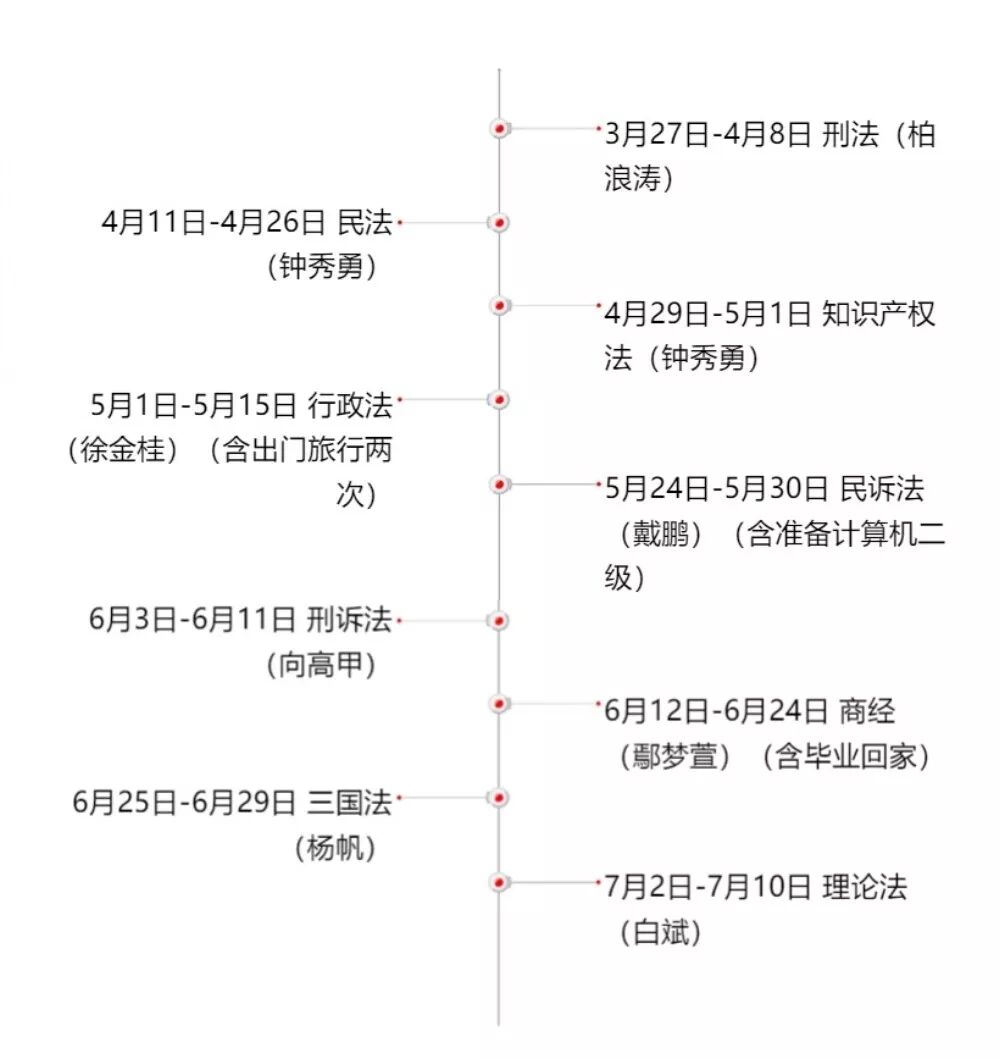 3月27日-4月8日 刑法（柏浪涛）

4月11日-4月26日 民法（钟秀勇）

4月29日-5月1日 知识产权法（钟秀勇）

5月1日-5月15日 行政法（徐金桂）（含出门旅行两次）

5月24日-5月30日 民诉法（戴鹏）（含准备计算机二级）

6月3日-6月11日 刑诉法（向高甲）

6月12日-6月24日 商经（鄢梦萱）（含毕业回家）

6月25日-6月29日 三国法（杨帆）

7月2日-7月10日 理论法（白斌）